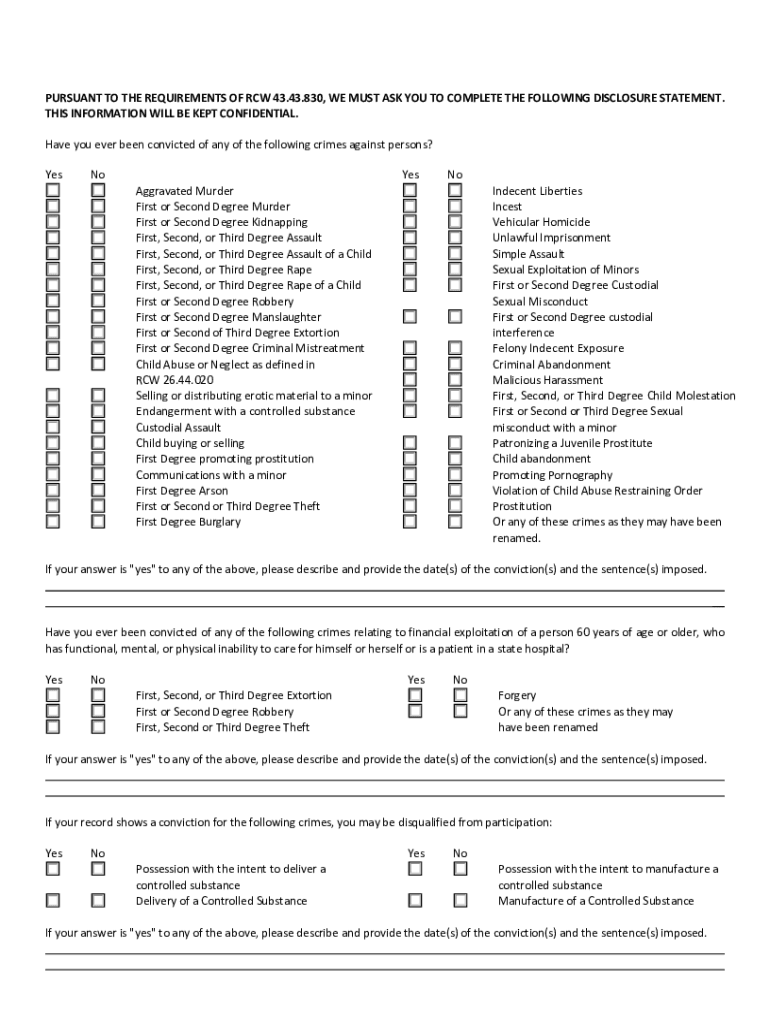 PURSUANT TO THE REQUIREMENTS OF RCW 43.43.830, WE MUST ASK YOU TO COMPLETE THE FOLLOWING DISCLOSURE STATEMENT. THIS INFORMATION WILL BE KEPT CONFIDENTIAL.

Have you ever been convicted of any of the following crimes against persons?

Yes No

Aggravated Murder
First or Second Degree Murder
First or Second Degree Kidnapping
First, Second, or Third Degree Assault
First, Second, or Third Degree Assault of a Child
First, Second, or Third Degree Rape
First, Second, or Third Degree Rape of a Child
First or Second Degree Robbery
First or Second Degree Manslaughter
First or Second of Third Degree Extortion
First or Second Degree Criminal Mistreatment
Child Abuse or Neglect as defined in RCW 26.44.020
Selling or distributing erotic material to a minor
Endangerment with a controlled substance
Custodial Assault
Child buying or selling
First Degree promoting prostitution
Communications with a minor
First Degree Arson
First or Second or Third Degree Theft
First Degree Burglary

Yes No

Indecent Liberties
Incest
Vehicular Homicide
Unlawful Imprisonment
Simple Assault
Sexual Exploitation of Minors
First or Second Degree Custodial Sexual Misconduct
First or Second Degree custodial interference
Felony Indecent Exposure
Criminal Abandonment
Malicious Harassment
First, Second, or Third Degree Child Molestation
First or Second or Third Degree Sexual misconduct with a minor
Patronizing a Juvenile Prostitute
Child abandonment
Promoting Pornography
Violation of Child Abuse Restraining Order
Prostitution
Or any of these crimes as they may have been renamed.

If your answer is "yes" to any of the above, please describe and provide the date(s) of the conviction(s) and the sentence(s) imposed.

Have you ever been convicted of any of the following crimes relating to financial exploitation of a person 60 years of age or older, who has functional, mental, or physical inability to care for himself or herself or is a patient in a state hospital?

Yes No

First, Second, or Third Degree Extortion
First or Second Degree Robbery
First, Second or Third Degree Theft

Yes No

Forgery
Or any of these crimes as they may have been renamed

If your answer is "yes" to any of the above, please describe and provide the date(s) of the conviction(s) and the sentence(s) imposed.

If your record shows a conviction for the following crimes, you may be disqualified from participation:

Yes No

Possession with the intent to deliver a controlled substance
Delivery of a Controlled Substance

Yes No

Possession with the intent to manufacture a controlled substance
Manufacture of a Controlled Substance

If your answer is "yes" to any of the above, please describe and provide the date(s) of the conviction(s) and the sentence(s) imposed.